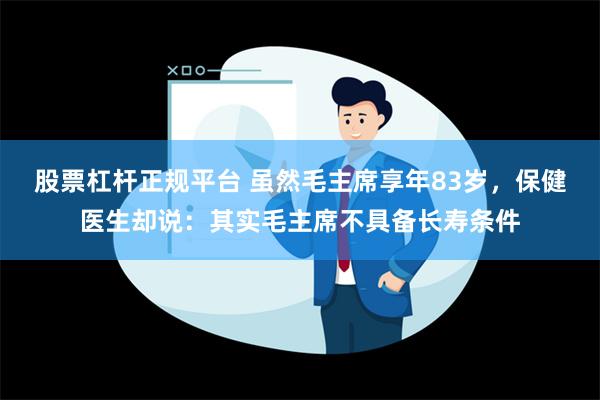 股票杠杆正规平台 虽然毛主席享年83岁，保健医生却说：其实毛主席不具备长寿条件